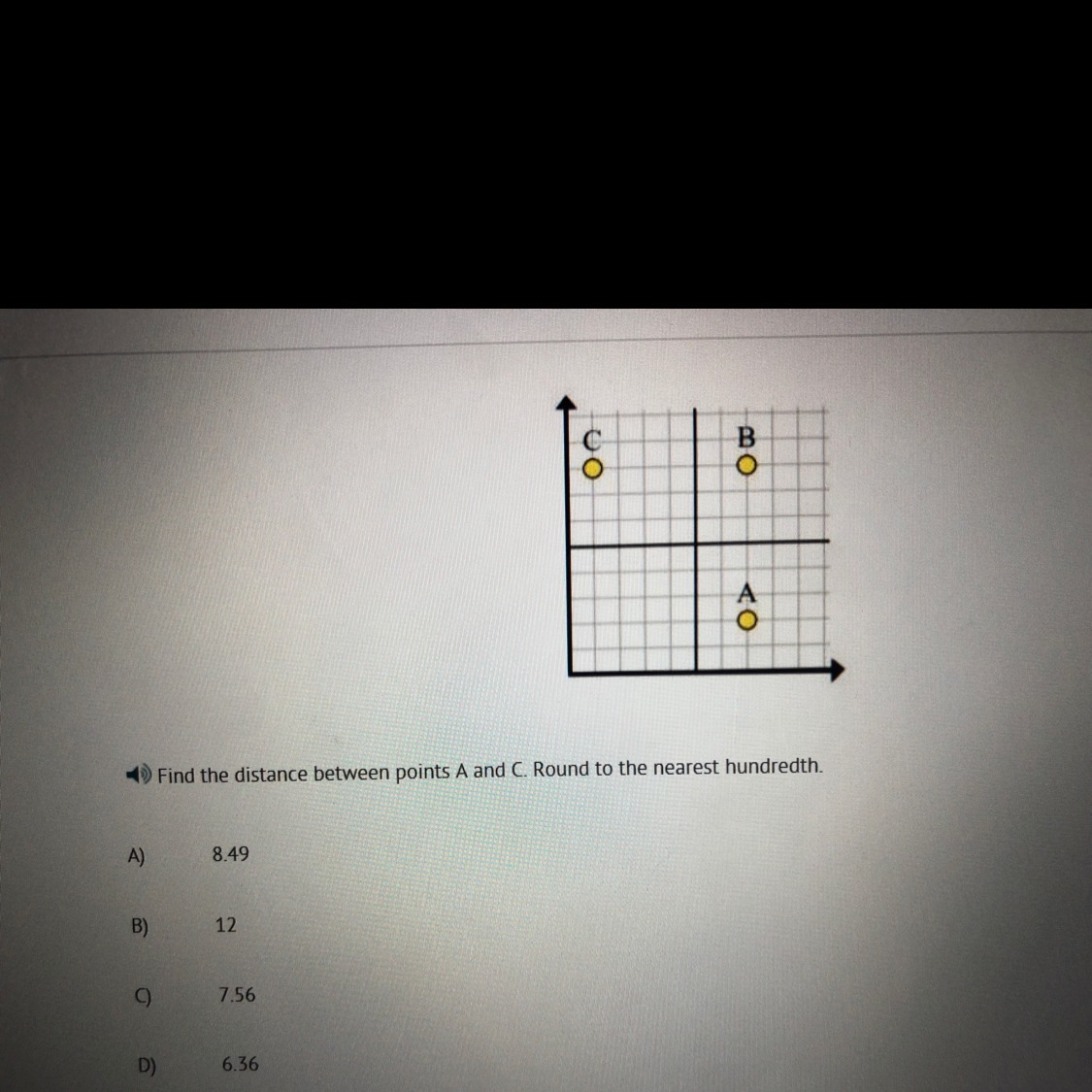 C
B
A

Find the distance between points A and C. Round to the nearest hundredth.

A) 8.49

B) 12

C) 7.56

D) 6.36